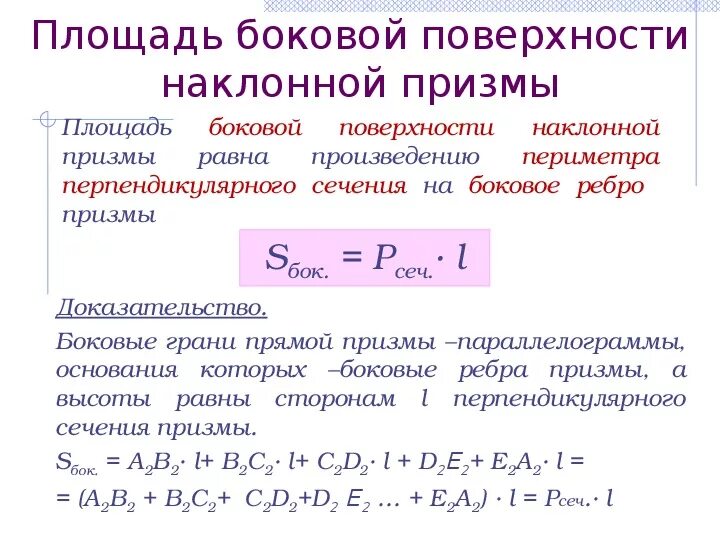 Площадь боковой поверхности наклонной призмы

Площадь боковой поверхности наклонной призмы равна произведению периметра перпендикулярного сечения на боковое ребро призмы

$S_{бок.} = P_{сеч.} \cdot l$

Доказательство.

Боковые грани прямой призмы –параллелограммы, основания которых –боковые ребра призмы, а высоты равны сторонам $l$ перпендикулярного сечения призмы.

$S_{бок.} = A_2B_2 \cdot l + B_2C_2 \cdot l + C_2D_2 \cdot l + D_2E_2 + E_2A_2 \cdot l =$

$= (A_2B_2 + B_2C_2 + C_2D_2 + D_2E_2 \ldots + E_2A_2) \cdot l = P_{сеч.} \cdot l$